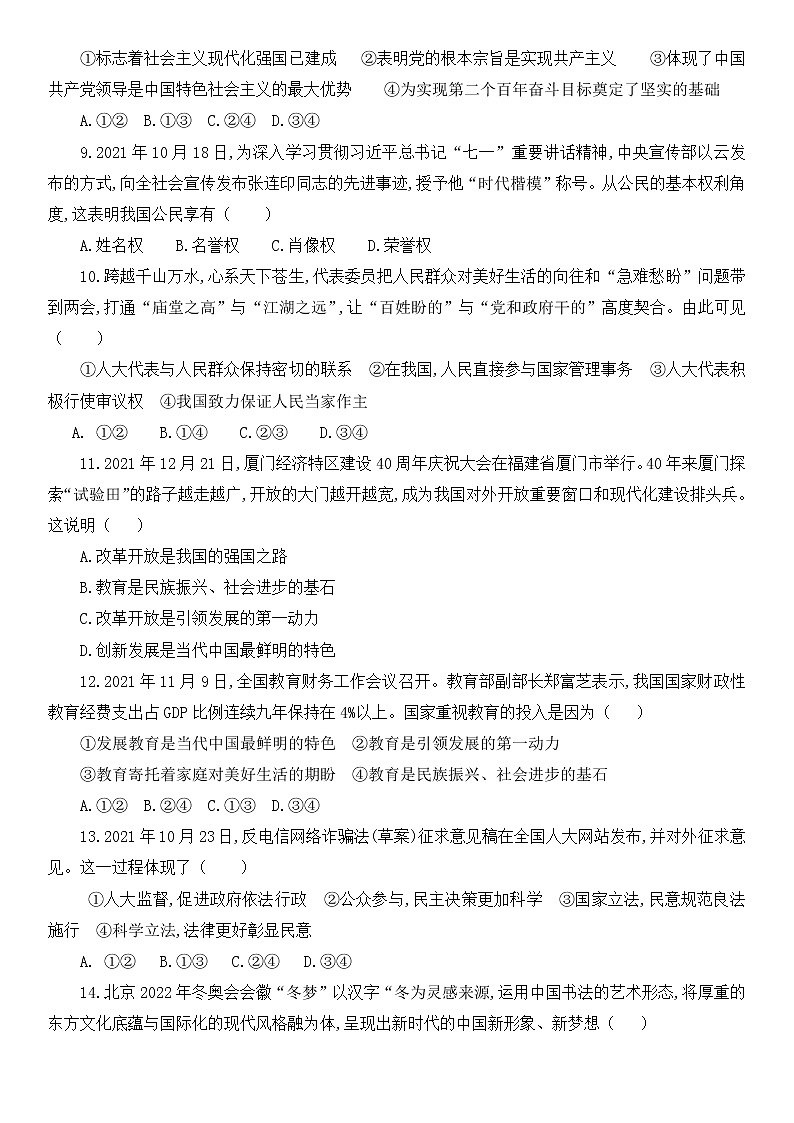 ①标志着社会主义现代化强国已建成　②表明党的根本宗旨是实现共产主义　③体现了中国共产党领导是中国特色社会主义的最大优势　④为实现第二个百年奋斗目标奠定了坚实的基础

A.①②　B.①③　C.②④　D.③④

9.2021年10月18日,为深入学习贯彻习近平总书记“七一”重要讲话精神,中央宣传部以云发布的方式,向全社会宣传发布张连印同志的先进事迹,授予他“时代楷模”称号。从公民的基本权利角度,这表明我国公民享有（　）

A.姓名权　B.名誉权　C.肖像权　D.荣誉权

10.跨越千山万水,心系天下苍生,代表委员把人民群众对美好生活的向往和“急难愁盼”问题带到两会,打通“庙堂之高”与“江湖之远”,让“百姓盼的”与“党和政府干的”高度契合。由此可见（　）

①人大代表与人民群众保持密切的联系　②在我国,人民直接参与国家管理事务　③人大代表积极行使审议权　④我国致力保证人民当家作主

A. ①②　B.①④　C.②③　D.③④

11.2021年12月21日,厦门经济特区建设40周年庆祝大会在福建省厦门市举行。40年来厦门探索“试验田”的路子越走越广,开放的大门越开越宽,成为我国对外开放重要窗口和现代化建设排头兵。这说明（　）

A.改革开放是我国的强国之路

B.教育是民族振兴、社会进步的基石

C.改革开放是引领发展的第一动力

D.创新发展是当代中国最鲜明的特色

12.2021年11月9日,全国教育财务工作会议召开。教育部副部长郑富芝表示,我国国家财政性教育经费支出占GDP比例连续九年保持在4%以上。国家重视教育的投入是因为（　）

①发展教育是当代中国最鲜明的特色　②教育是引领发展的第一动力

③教育寄托着家庭对美好生活的期盼　④教育是民族振兴、社会进步的基石

A.①②　B.②④　C.①③　D.③④

13.2021年10月23日,反电信网络诈骗法(草案)征求意见稿在全国人大网站发布,并对外征求意见。这一过程体现了（　）

①人大监督,促进政府依法行政　②公众参与,民主决策更加科学　③国家立法,民意规范良法施行　④科学立法,法律更好彰显民意

A. ①②　B.①③　C.②④　D.③④

14.北京2022年冬奥会会徽“冬梦”以汉字“冬为灵感来源,运用中国书法的艺术形态,将厚重的东方文化底蕴与国际化的现代风格融为体,呈现出新时代的中国新形象、新梦想（　）